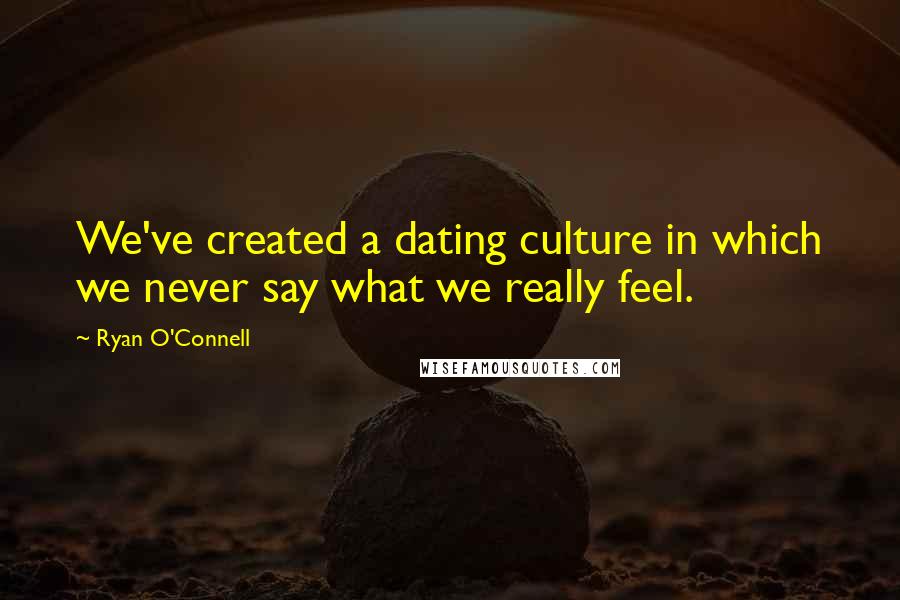 We've created a dating culture in which we never say what we really feel.

~ Ryan O'Connell

WISEFAMOUSQUOTES.COM